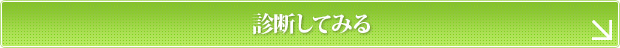 診断してみる